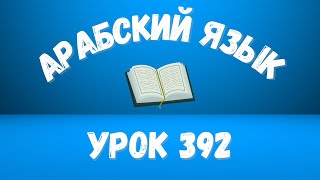 АРАБСКИЙ ЯЗЫК

УРОК 392